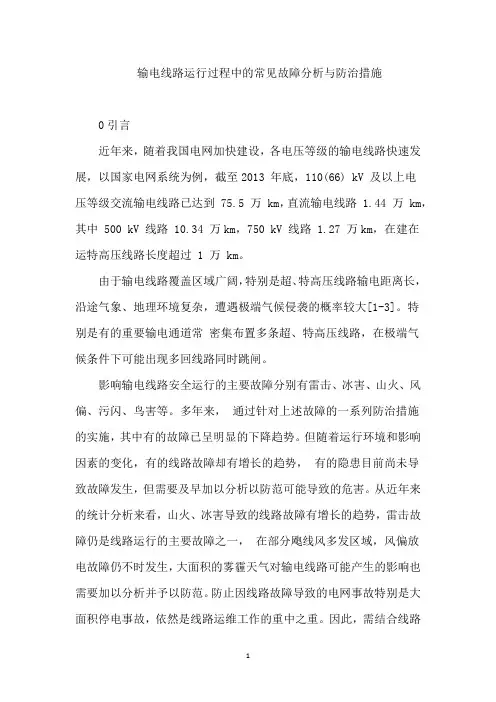 输电线路运行过程中的常见故障分析与防治措施

0 引言

近年来，随着我国电网加快建设，各电压等级的输电线路快速发展，以国家电网系统为例，截至 2013 年底，110(66) kV 及以上电压等级交流输电线路已达到 75.5 万 km，直流输电线路 1.44 万 km，其中 500 kV 线路 10.34 万 km，750 kV 线路 1.27 万 km，在建在运特高压线路长度超过 1 万 km。

由于输电线路覆盖区域广阔，特别是超、特高压线路输电距离长，沿途气象、地理环境复杂，遭遇极端气候侵袭的概率较大[1-3]。特别是有的重要输电通道常 密集布置多条超、特高压线路，在极端气候条件下可能出现多回线路同时跳闸。

影响输电线路安全运行的主要故障分别有雷击、冰害、山火、风偏、污闪、鸟害等。多年来， 通过针对上述故障的一系列防治措施的实施，其中有的故障已呈明显的下降趋势。但随着运行环境和影响因素的变化，有的线路故障却有增长的趋势， 有的隐患目前尚未导致故障发生，但需要及早加以分析以防范可能导致的危害。从近年来的统计分析来看，山火、冰害导致的线路故障有增长的趋势，雷击故障仍是线路运行的主要故障之一， 在部分飑线风多发区域，风偏放电故障仍不时发生，大面积的雾霾天气对输电线路可能产生的影响也需要加以分析并予以防范。防止因线路故障导致的电网事故特别是大面积停电事故，依然是线路运维工作的重中之重。因此，需结合线路

1